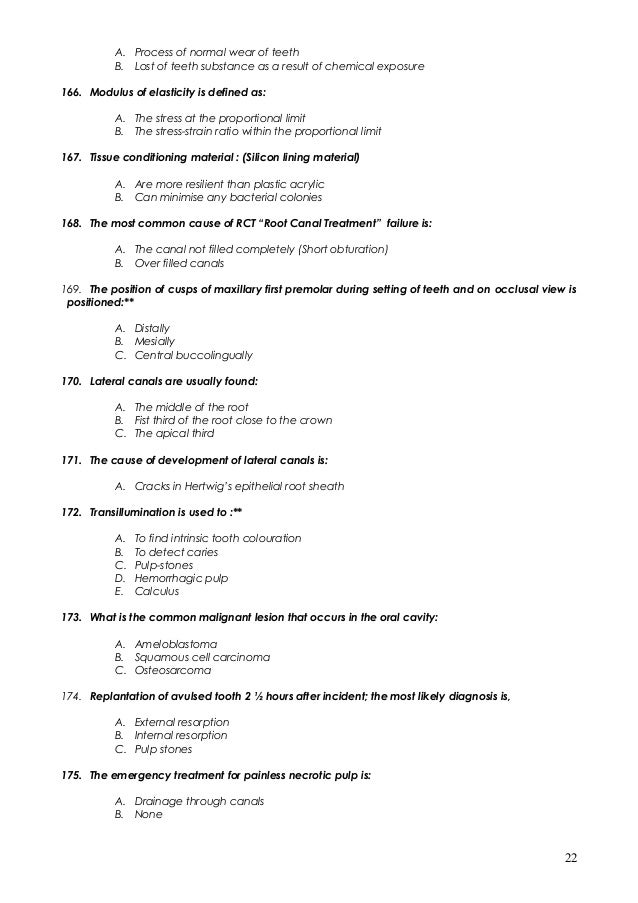 A. Process of normal wear of teeth
B. Lost of teeth substance as a result of chemical exposure

166. Modulus of elasticity is defined as:

A. The stress at the proportional limit
B. The stress-strain ratio within the proportional limit

167. Tissue conditioning material : (Silicon lining material)

A. Are more resilient than plastic acrylic
B. Can minimise any bacterial colonies

168. The most common cause of RCT "Root Canal Treatment" failure is:

A. The canal not filled completely (Short obturation)
B. Over filled canals

169. The position of cusps of maxillary first premolar during setting of teeth and on occlusal view is positioned:**

A. Distally
B. Mesially
C. Central buccolingually

170. Lateral canals are usually found:

A. The middle of the root
B. Fist third of the root close to the crown
C. The apical third

171. The cause of development of lateral canals is:

A. Cracks in Hertwig's epithelial root sheath

172. Transillumination is used to :**

A. To find intrinsic tooth colouration
B. To detect caries
C. Pulp-stones
D. Hemorrhagic pulp
E. Calculus

173. What is the common malignant lesion that occurs in the oral cavity:

A. Ameloblastoma
B. Squamous cell carcinoma
C. Osteosarcoma

174. Replantation of avulsed tooth 2 ½ hours after incident; the most likely diagnosis is,

A. External resorption
B. Internal resorption
C. Pulp stones

175. The emergency treatment for painless necrotic pulp is:

A. Drainage through canals
B. None

22